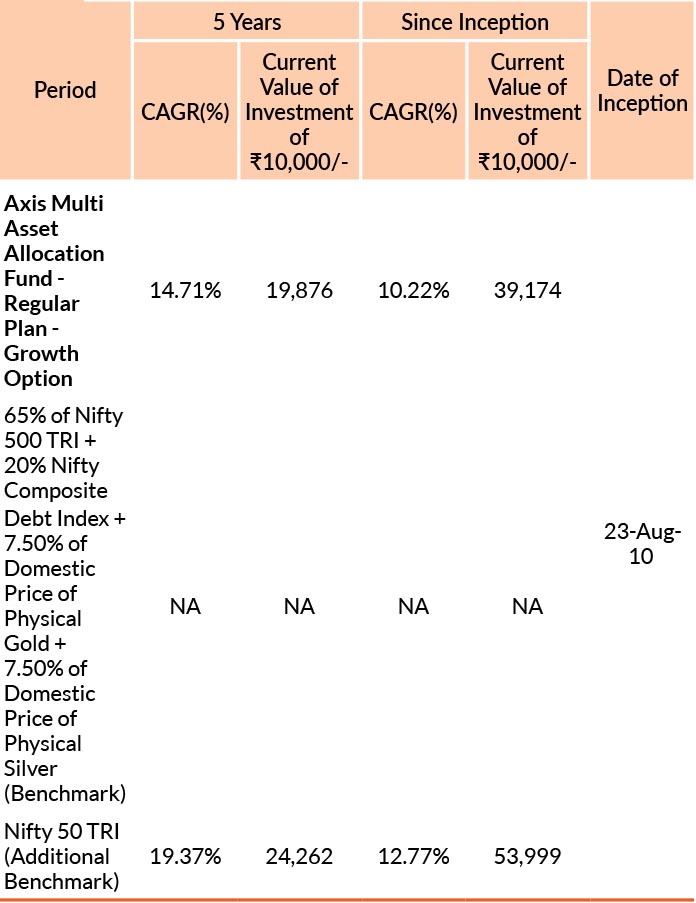 | Period | 5 Years CAGR(%) | 5 Years Current Value of Investment of ₹10,000/- | Since Inception CAGR(%) | Since Inception Current Value of Investment of ₹10,000/- | Date of Inception |
|---|---|---|---|---|---|
| **Axis Multi Asset Allocation Fund - Regular Plan - Growth Option** | 14.71% | 19,876 | 10.22% | 39,174 | 23-Aug-10 |
| 65% of Nifty 500 TRI + 20% Nifty Composite Debt Index + 7.50% of Domestic Price of Physical Gold + 7.50% of Domestic Price of Physical Silver (Benchmark) | NA | NA | NA | NA | |
| Nifty 50 TRI (Additional Benchmark) | 19.37% | 24,262 | 12.77% | 53,999 | |